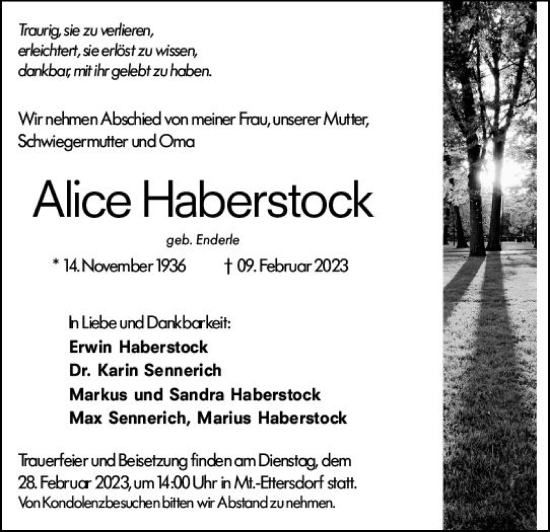 Traurig, sie zu verlieren,
erleichtert, sie erlöst zu wissen,
dankbar, mit ihr gelebt zu haben.

Wir nehmen Abschied von meiner Frau, unserer Mutter, Schwiegermutter und Oma

Alice Haberstock

geb. Enderle

* 14. November 1936 † 09. Februar 2023

In Liebe und Dankbarkeit:
Erwin Haberstock
Dr. Karin Sennerich
Markus und Sandra Haberstock
Max Sennerich, Marius Haberstock

Trauerfeier und Beisetzung finden am Dienstag, dem 28. Februar 2023, um 14:00 Uhr in Mt.-Ettersdorf statt.
Von Kondolenzbesuchen bitten wir Abstand zu nehmen.